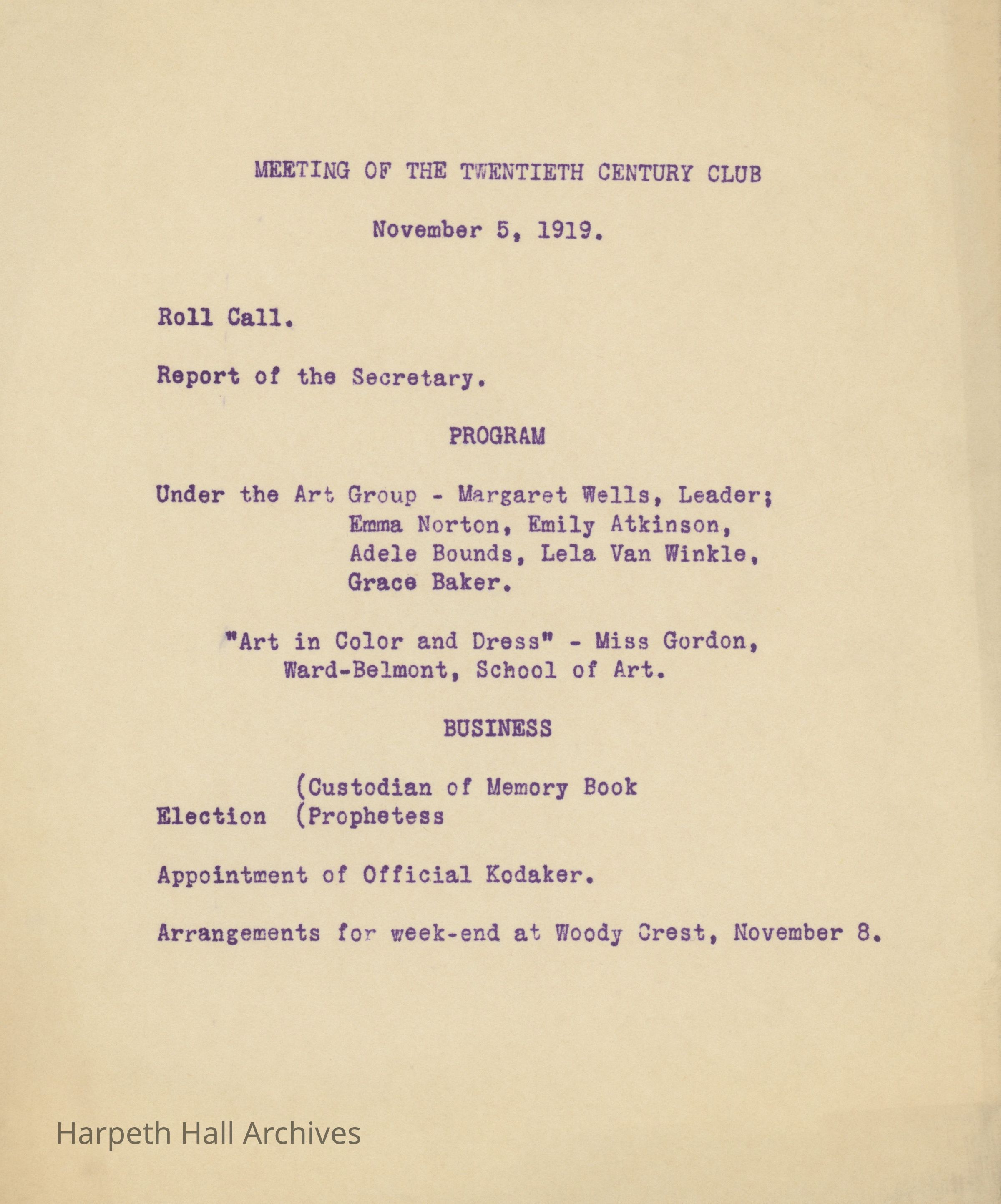 MEETING OF THE TWENTIETH CENTURY CLUB

November 5, 1919.

Roll Call.

Report of the Secretary.

PROGRAM

Under the Art Group - Margaret Wells, Leader; Emma Norton, Emily Atkinson, Adele Bounds, Lela Van Winkle, Grace Baker.

"Art in Color and Dress" - Miss Gordon, Ward-Belmont, School of Art.

BUSINESS

(Custodian of Memory Book
Election (Prophetess

Appointment of Official Kodaker.

Arrangements for week-end at Woody Crest, November 8.

Harpeth Hall Archives